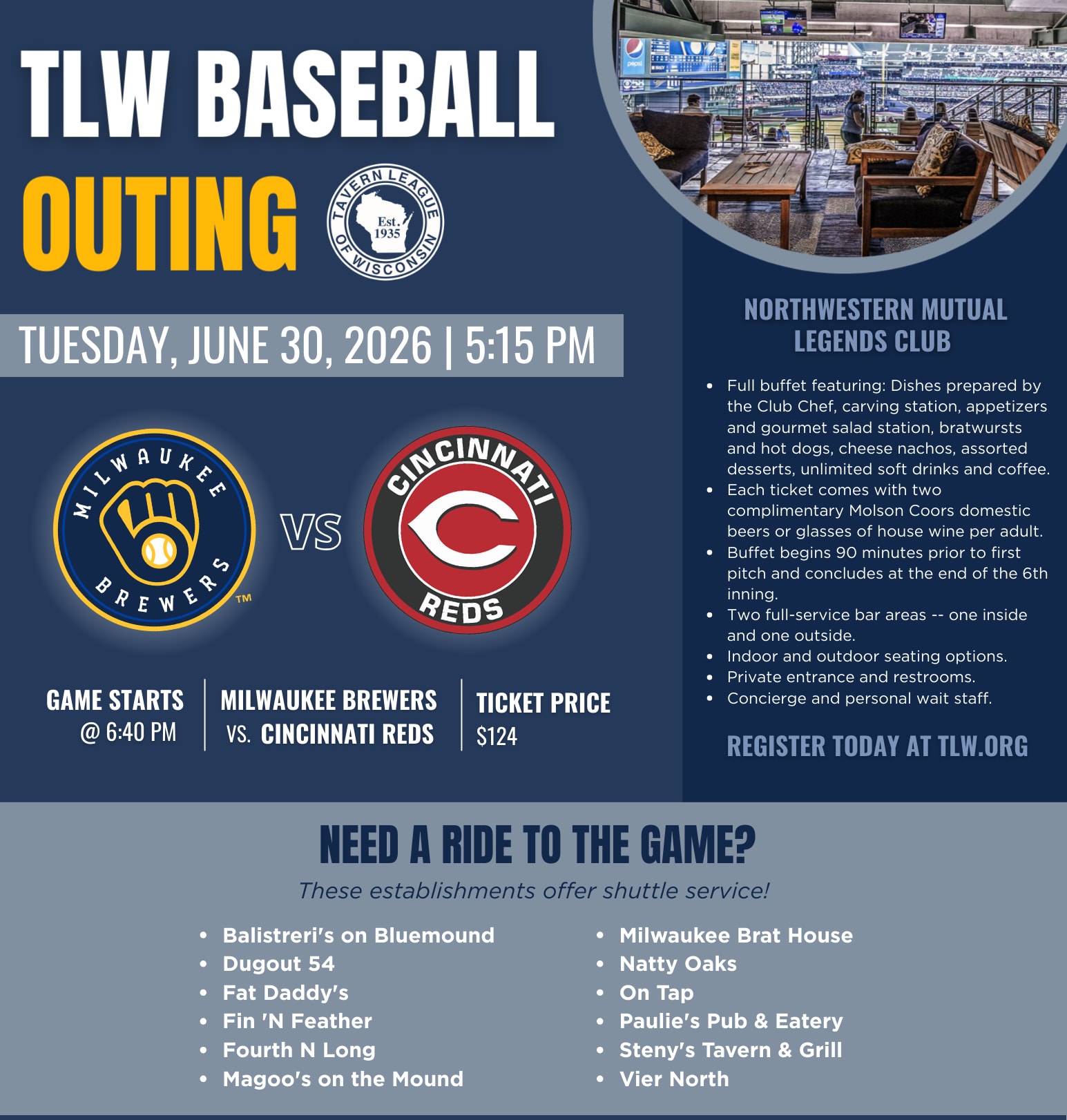 TLW BASEBALL OUTING

TAVERN LEAGUE OF WISCONSIN
Est. 1935

TUESDAY, JUNE 30, 2026 | 5:15 PM

MILWAUKEE BREWERS™

VS

CINCINNATI REDS

GAME STARTS
@ 6:40 PM

MILWAUKEE BREWERS
VS. CINCINNATI REDS

TICKET PRICE
$124

NORTHWESTERN MUTUAL LEGENDS CLUB

• Full buffet featuring: Dishes prepared by the Club Chef, carving station, appetizers and gourmet salad station, bratwursts and hot dogs, cheese nachos, assorted desserts, unlimited soft drinks and coffee.
• Each ticket comes with two complimentary Molson Coors domestic beers or glasses of house wine per adult.
• Buffet begins 90 minutes prior to first pitch and concludes at the end of the 6th inning.
• Two full-service bar areas -- one inside and one outside.
• Indoor and outdoor seating options.
• Private entrance and restrooms.
• Concierge and personal wait staff.

REGISTER TODAY AT TLW.ORG

NEED A RIDE TO THE GAME?

These establishments offer shuttle service!

• Balistreri's on Bluemound
• Dugout 54
• Fat Daddy's
• Fin 'N Feather
• Fourth N Long
• Magoo's on the Mound

• Milwaukee Brat House
• Natty Oaks
• On Tap
• Paulie's Pub & Eatery
• Steny's Tavern & Grill
• Vier North